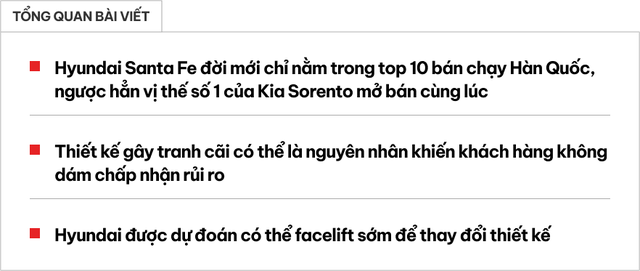 TỔNG QUAN BÀI VIẾT

Hyundai Santa Fe đời mới chỉ nằm trong top 10 bán chạy Hàn Quốc, ngược hẳn vị thế số 1 của Kia Sorento mở bán cùng lúc

Thiết kế gây tranh cãi có thể là nguyên nhân khiến khách hàng không dám chấp nhận rủi ro

Hyundai được dự đoán có thể facelift sớm để thay đổi thiết kế